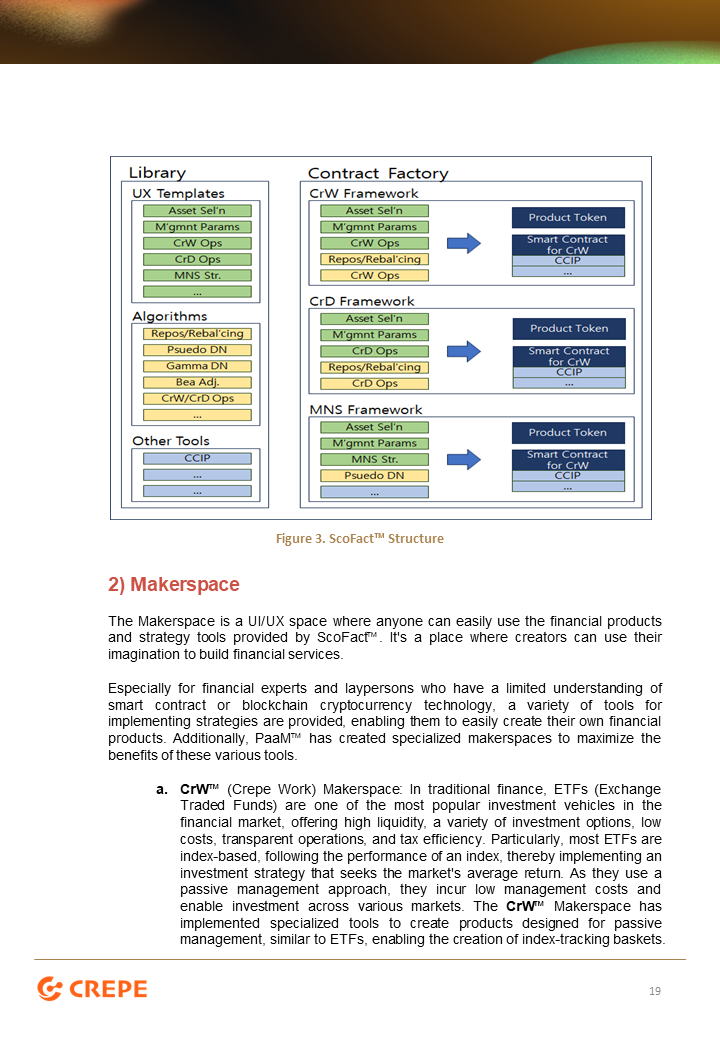 Library

UX Templates

Asset Sel'n

M'gmnt Params

CrW Ops

CrD Ops

MNS Str.

...

Algorithms

Repos/Rebal'cing

Psuedo DN

Gamma DN

Bea Adj.

CrW/CrD Ops

...

Other Tools

CCIP

...

...

Contract Factory

CrW Framework

Asset Sel'n

M'gmnt Params

CrW Ops

Repos/Rebal'cing

CrW Ops

Product Token

Smart Contract for CrW

CCIP

...

CrD Framework

Asset Sel'n

M'gmnt Params

CrD Ops

Repos/Rebal'cing

CrD Ops

Product Token

Smart Contract for CrW

CCIP

...

MNS Framework

Asset Sel'n

M'gmnt Params

MNS Str.

Psuedo DN

...

Product Token

Smart Contract for CrW

CCIP

...

Figure 3. ScoFact™ Structure

2) Makerspace

The Makerspace is a UI/UX space where anyone can easily use the financial products and strategy tools provided by ScoFact™. It's a place where creators can use their imagination to build financial services.

Especially for financial experts and laypersons who have a limited understanding of smart contract or blockchain cryptocurrency technology, a variety of tools for implementing strategies are provided, enabling them to easily create their own financial products. Additionally, PaaM™ has created specialized makerspaces to maximize the benefits of these various tools.

a. CrW™ (Crepe Work) Makerspace: In traditional finance, ETFs (Exchange Traded Funds) are one of the most popular investment vehicles in the financial market, offering high liquidity, a variety of investment options, low costs, transparent operations, and tax efficiency. Particularly, most ETFs are index-based, following the performance of an index, thereby implementing an investment strategy that seeks the market's average return. As they use a passive management approach, they incur low management costs and enable investment across various markets. The CrW™ Makerspace has implemented specialized tools to create products designed for passive management, similar to ETFs, enabling the creation of index-tracking baskets.

CREPE

19